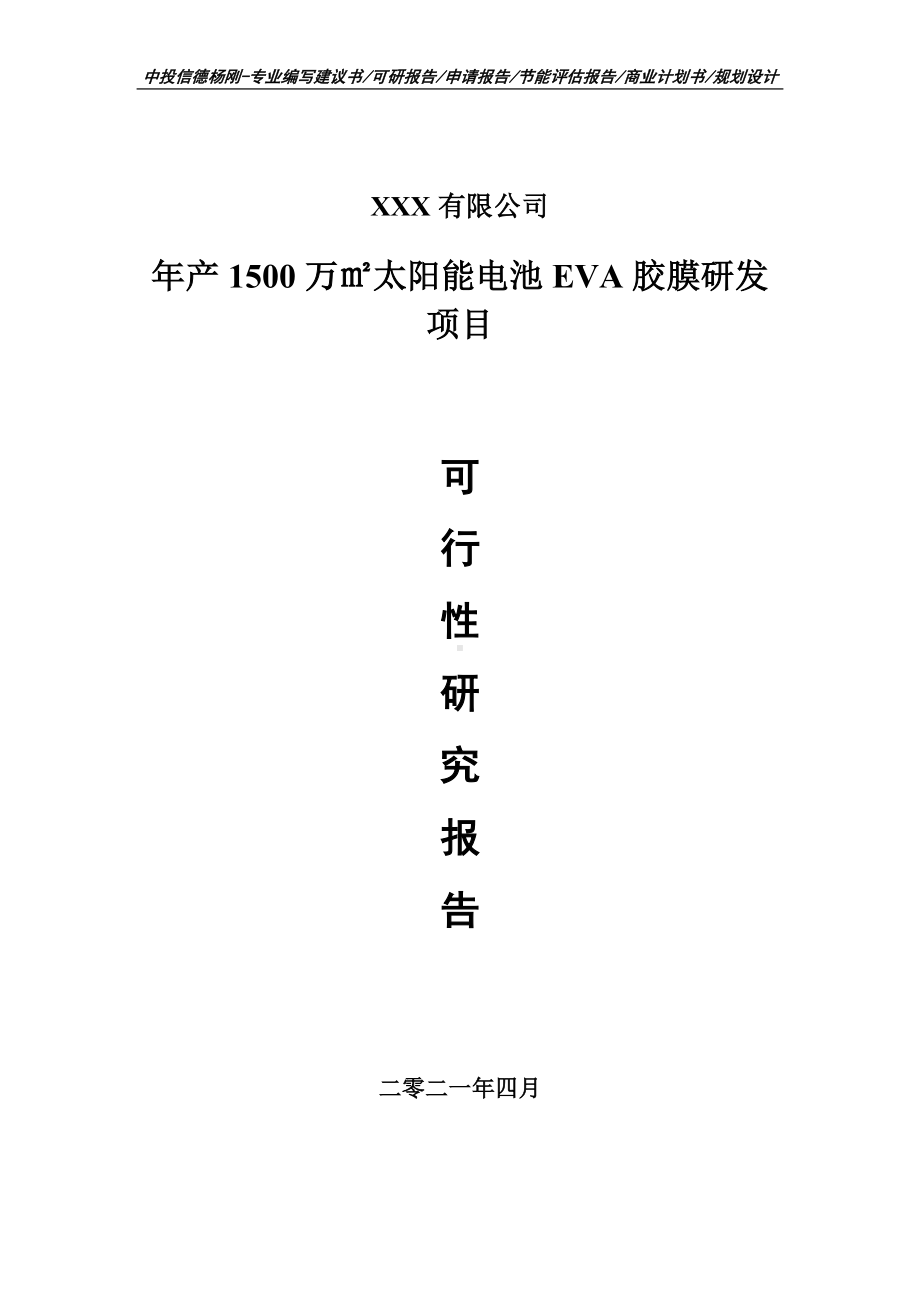 中投信德杨刚-专业编写建议书/可研报告/申请报告/节能评估报告/商业计划书/规划设计

XXX 有限公司

年产 1500 万㎡太阳能电池 EVA 胶膜研发项目

可

行

性

研

究

报

告

二零二一年四月